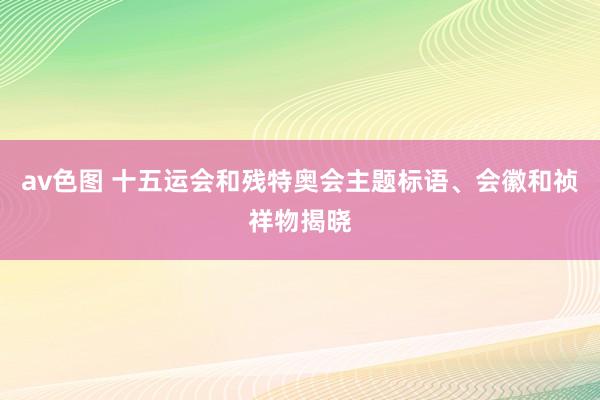 av色图 十五运会和残特奥会主题标语、会徽和祯祥物揭晓